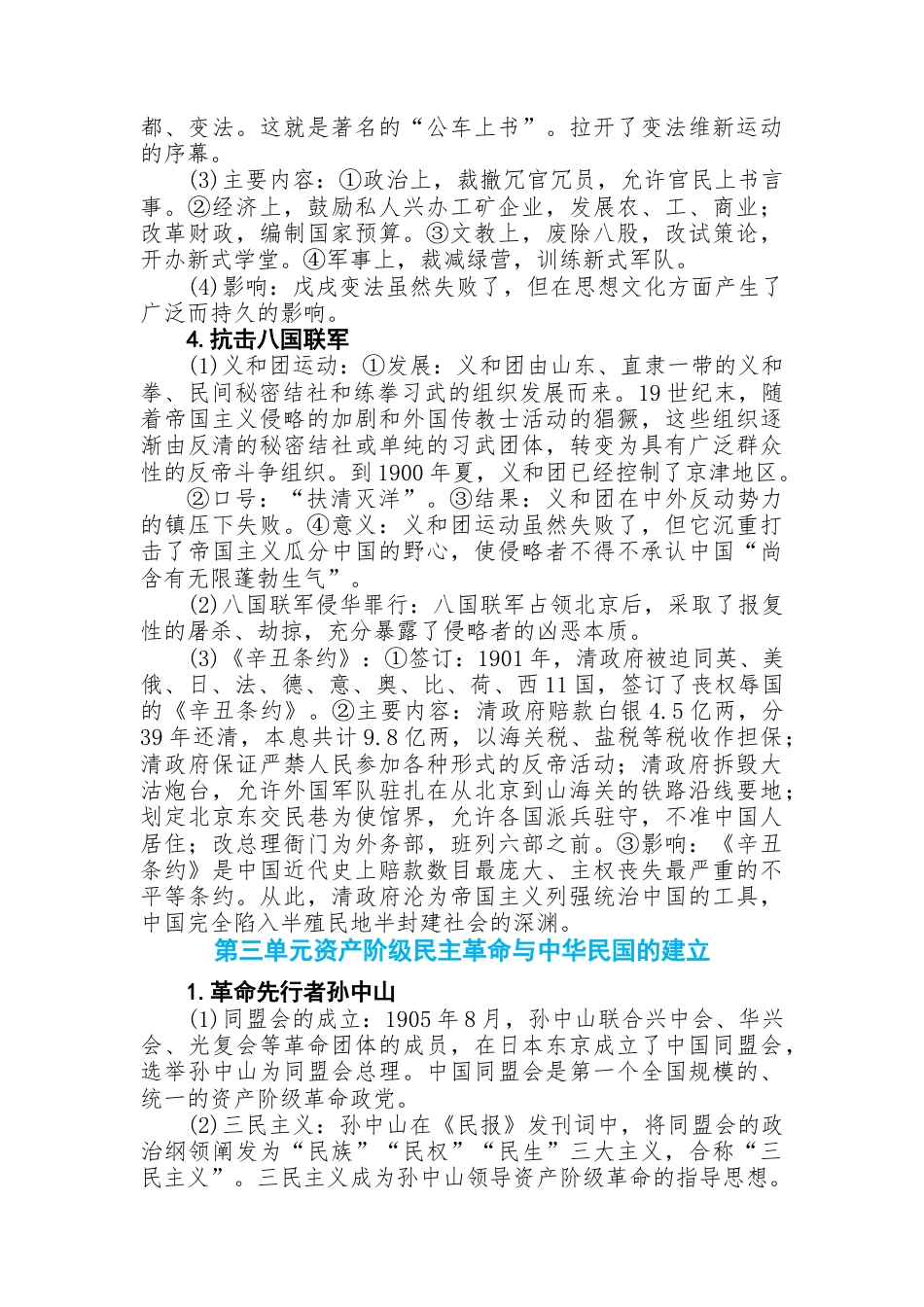 都、变法。这就是著名的“公车上书”。拉开了变法维新运动的序幕。

(3)主要内容：①政治上，裁撤冗官冗员，允许官民上书言事。②经济上，鼓励私人兴办工矿企业，发展农、工、商业；改革财政，编制国家预算。③文教上，废除八股，改试策论，开办新式学堂。④军事上，裁减绿营，训练新式军队。

(4)影响：戊戌变法虽然失败了，但在思想文化方面产生了广泛而持久的影响。

4.抗击八国联军

(1)义和团运动：①发展：义和团由山东、直隶一带的义和拳、民间秘密结社和练拳习武的组织发展而来。19世纪末，随着帝国主义侵略的加剧和外国传教士活动的猖獗，这些组织逐渐由反清的秘密结社或单纯的习武团体，转变为具有广泛群众性的反帝斗争组织。到1900年夏，义和团已经控制了京津地区。

②口号：“扶清灭洋”。③结果：义和团在中外反动势力的镇压下失败。④意义：义和团运动虽然失败了，但它沉重打击了帝国主义瓜分中国的野心，使侵略者不得不承认中国“尚含有无限蓬勃生气”。

(2)八国联军侵华罪行：八国联军占领北京后，采取了报复性的屠杀、劫掠，充分暴露了侵略者的凶恶本质。

(3)《辛丑条约》：①签订：1901年，清政府被迫同英、美俄、日、法、德、意、奥、比、荷、西11国，签订了丧权辱国的《辛丑条约》。②主要内容：清政府赔款白银4.5亿两，分39年还清，本息共计9.8亿两，以海关税、盐税等税收作担保；清政府保证严禁人民参加各种形式的反帝活动；清政府拆毁大沽炮台，允许外国军队驻扎在从北京到山海关的铁路沿线要地；划定北京东交民巷为使馆界，允许各国派兵驻守，不准中国人居住；改总理衙门为外务部，班列六部之前。③影响：《辛丑条约》是中国近代史上赔款数目最庞大、主权丧失最严重的不平等条约。从此，清政府沦为帝国主义列强统治中国的工具，中国完全陷入半殖民地半封建社会的深渊。

第三单元资产阶级民主革命与中华民国的建立

1.革命先行者孙中山

(1)同盟会的成立：1905年8月，孙中山联合兴中会、华兴会、光复会等革命团体的成员，在日本东京成立了中国同盟会，选举孙中山为同盟会总理。中国同盟会是第一个全国规模的、统一的资产阶级革命政党。

(2)三民主义：孙中山在《民报》发刊词中，将同盟会的政治纲领阐发为“民族”“民权”“民生”三大主义，合称“三民主义”。三民主义成为孙中山领导资产阶级革命的指导思想。